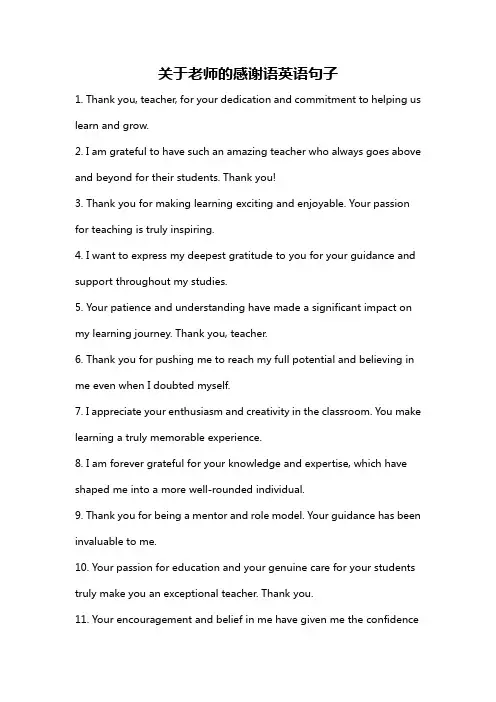 关于老师的感谢语英语句子

1. Thank you, teacher, for your dedication and commitment to helping us learn and grow.

2. I am grateful to have such an amazing teacher who always goes above and beyond for their students. Thank you!

3. Thank you for making learning exciting and enjoyable. Your passion for teaching is truly inspiring.

4. I want to express my deepest gratitude to you for your guidance and support throughout my studies.

5. Your patience and understanding have made a significant impact on my learning journey. Thank you, teacher.

6. Thank you for pushing me to reach my full potential and believing in me even when I doubted myself.

7. I appreciate your enthusiasm and creativity in the classroom. You make learning a truly memorable experience.

8. I am forever grateful for your knowledge and expertise, which have shaped me into a more well-rounded individual.

9. Thank you for being a mentor and role model. Your guidance has been invaluable to me.

10. Your passion for education and your genuine care for your students truly make you an exceptional teacher. Thank you.

11. Your encouragement and belief in me have given me the confidence